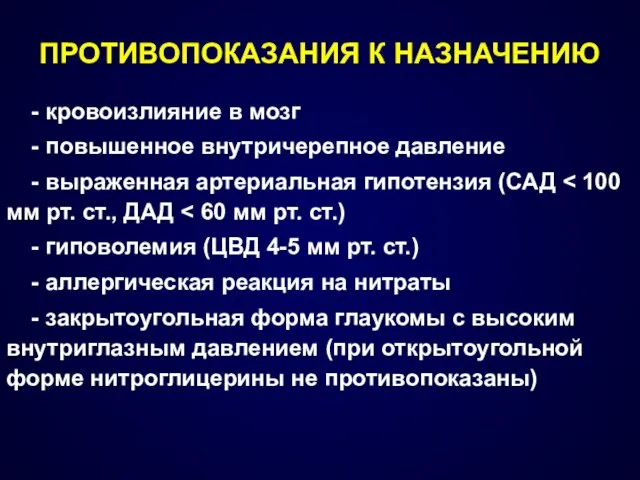 ПРОТИВОПОКАЗАНИЯ К НАЗНАЧЕНИЮ

- кровоизлияние в мозг

- повышенное внутричерепное давление

- выраженная артериальная гипотензия (САД < 100 мм рт. ст., ДАД < 60 мм рт. ст.)

- гиповолемия (ЦВД 4-5 мм рт. ст.)

- аллергическая реакция на нитраты

- закрытоугольная форма глаукомы с высоким внутриглазным давлением (при открытоугольной форме нитроглицерины не противопоказаны)